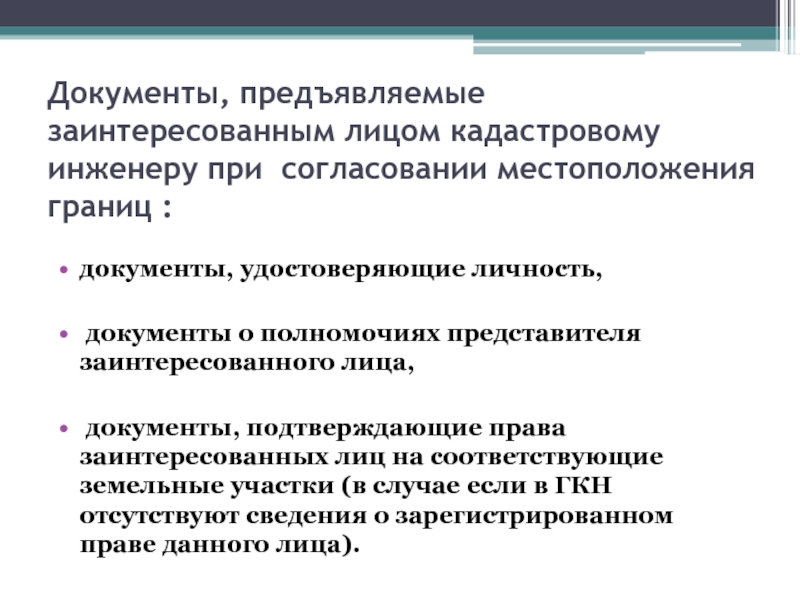 Документы, предъявляемые заинтересованным лицом кадастровому инженеру при согласовании местоположения границ :

• документы, удостоверяющие личность,

• документы о полномочиях представителя заинтересованного лица,

• документы, подтверждающие права заинтересованных лиц на соответствующие земельные участки (в случае если в ГКН отсутствуют сведения о зарегистрированном праве данного лица).